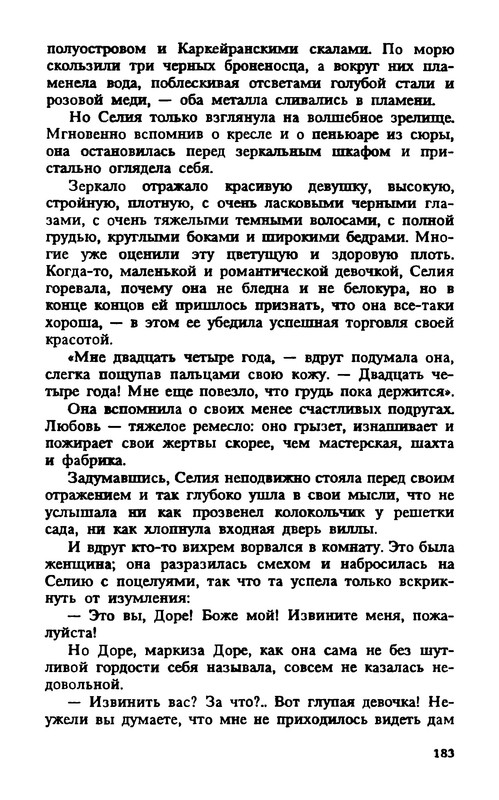 полуостровом и Каркейранскими скалами. По морю скользили три черных броненосца, а вокруг них пламенела вода, поблескивая отсветами голубой стали и розовой меди, — оба металла сливались в пламени.

Но Селия только взглянула на волшебное зрелище. Мгновенно вспомнив о кресле и о пеньюаре из сюры, она остановилась перед зеркальным шкафом и пристально оглядела себя.

Зеркало отражало красивую девушку, высокую, стройную, плотную, с очень ласковыми черными глазами, с очень тяжелыми темными волосами, с полной грудью, круглыми боками и широкими бедрами. Многие уже оценили эту цветущую и здоровую плоть. Когда-то, маленькой и романтической девочкой, Селия горевала, почему она не бледна и не белокура, но в конце концов ей пришлось признать, что она все-таки хороша, — в этом ее убедила успешная торговля своей красотой.

«Мне двадцать четыре года, — вдруг подумала она, слегка пощупав пальцами свою кожу. — Двадцать четыре года! Мне еще повезло, что грудь пока держится».

Она вспомнила о своих менее счастливых подругах. Любовь — тяжелое ремесло: оно грызет, изнашивает и пожирает свои жертвы скорее, чем мастерская, шахта и фабрика.

Задумавшись, Селия неподвижно стояла перед своим отражением и так глубоко ушла в свои мысли, что не услышала ни как прозвенел колокольчик у решетки сада, ни как хлопнула входная дверь виллы.

И вдруг кто-то вихрем ворвался в комнату. Это была женщина; она разразилась смехом и набросилась на Селию с поцелуями, так что та успела только вскрикнуть от изумления:

— Это вы, Доре! Боже мой! Извините меня, пожалуйста!

Но Доре, маркиза Доре, как она сама не без шутливой гордости себя называла, совсем не казалась недовольной.

— Извинить вас? За что?.. Вот глупая девочка! Неужели вы думаете, что мне не приходилось видеть дам

183